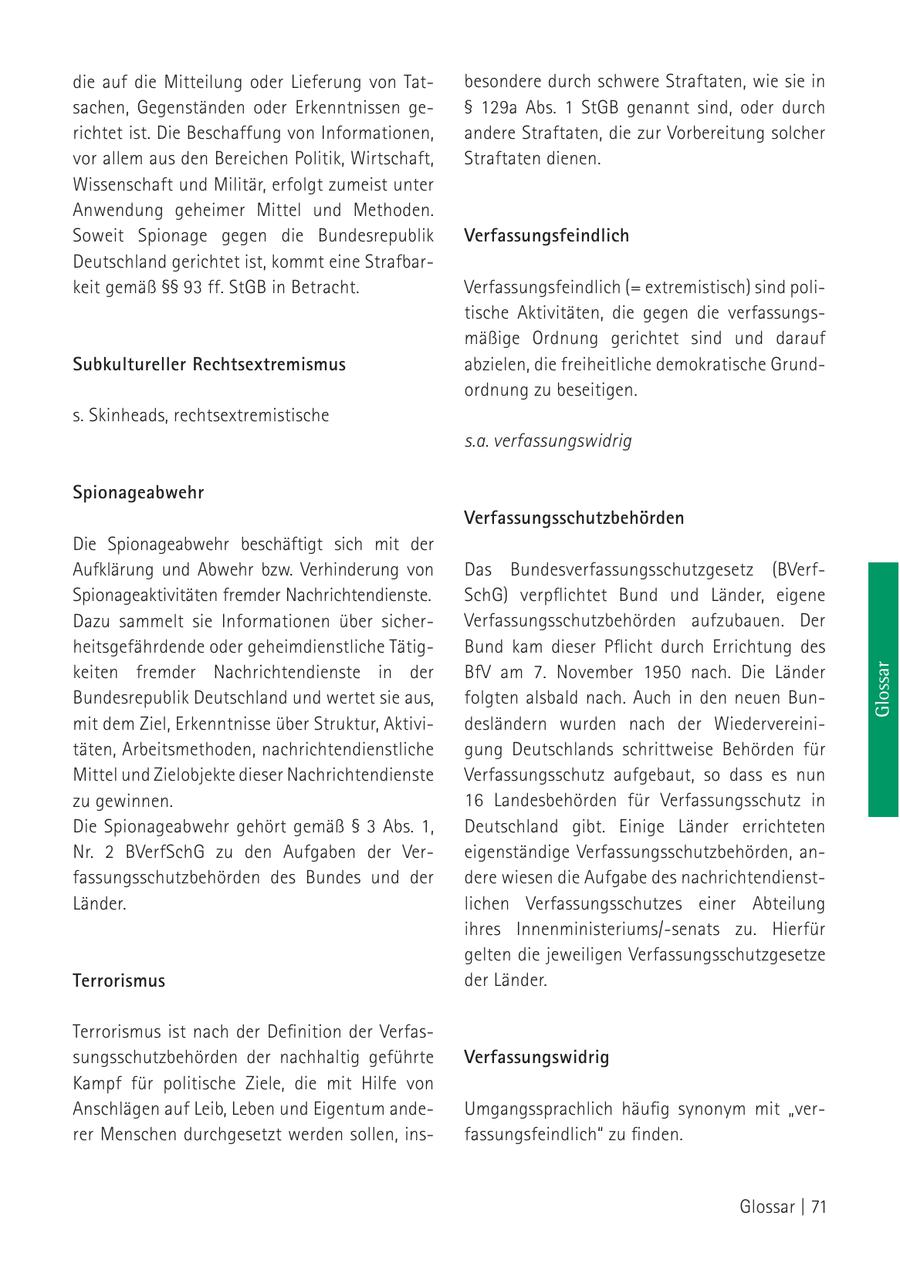 die auf die Mitteilung oder Lieferung von Tatsachen, Gegenständen oder Erkenntnissen gerichtet ist. Die Beschaffung von Informationen, vor allem aus den Bereichen Politik, Wirtschaft, Wissenschaft und Militär, erfolgt zumeist unter Anwendung geheimer Mittel und Methoden. Soweit Spionage gegen die Bundesrepublik Deutschland gerichtet ist, kommt eine Strafbarkeit gemäß §§ 93 ff. StGB in Betracht.

Subkultureller Rechtsextremismus

s. Skinheads, rechtsextremistische

Spionageabwehr

Die Spionageabwehr beschäftigt sich mit der Aufklärung und Abwehr bzw. Verhinderung von Spionageaktivitäten fremder Nachrichtendienste. Dazu sammelt sie Informationen über sicherheitsgefährdende oder geheimdienstliche Tätigkeiten fremder Nachrichtendienste in der Bundesrepublik Deutschland und wertet sie aus, mit dem Ziel, Erkenntnisse über Struktur, Aktivitäten, Arbeitsmethoden, nachrichtendienstliche Mittel und Zielobjekte dieser Nachrichtendienste zu gewinnen.
Die Spionageabwehr gehört gemäß § 3 Abs. 1, Nr. 2 BVerfSchG zu den Aufgaben der Verfassungsschutzbehörden des Bundes und der Länder.

Terrorismus

Terrorismus ist nach der Definition der Verfassungsschutzbehörden der nachhaltig geführte Kampf für politische Ziele, die mit Hilfe von Anschlägen auf Leib, Leben und Eigentum anderer Menschen durchgesetzt werden sollen, insbesondere durch schwere Straftaten, wie sie in § 129a Abs. 1 StGB genannt sind, oder durch andere Straftaten, die zur Vorbereitung solcher Straftaten dienen.

Verfassungsfeindlich

Verfassungsfeindlich (= extremistisch) sind politische Aktivitäten, die gegen die verfassungsmäßige Ordnung gerichtet sind und darauf abzielen, die freiheitliche demokratische Grundordnung zu beseitigen.

s.a. verfassungswidrig

Verfassungsschutzbehörden

Das Bundesverfassungsschutzgesetz (BVerfSchG) verpflichtet Bund und Länder, eigene Verfassungsschutzbehörden aufzubauen. Der Bund kam dieser Pflicht durch Errichtung des BfV am 7. November 1950 nach. Die Länder folgten alsbald nach. Auch in den neuen Bundesländern wurden nach der Wiedervereinigung Deutschlands schrittweise Behörden für Verfassungsschutz aufgebaut, so dass es nun 16 Landesbehörden für Verfassungsschutz in Deutschland gibt. Einige Länder errichteten eigenständige Verfassungsschutzbehörden, andere wiesen die Aufgabe des nachrichtendienstlichen Verfassungsschutzes einer Abteilung ihres Innenministeriums/-senats zu. Hierfür gelten die jeweiligen Verfassungsschutzgesetze der Länder.

Verfassungswidrig

Umgangssprachlich häufig synonym mit „verfassungsfeindlich" zu finden.

Glossar

Glossar | 71